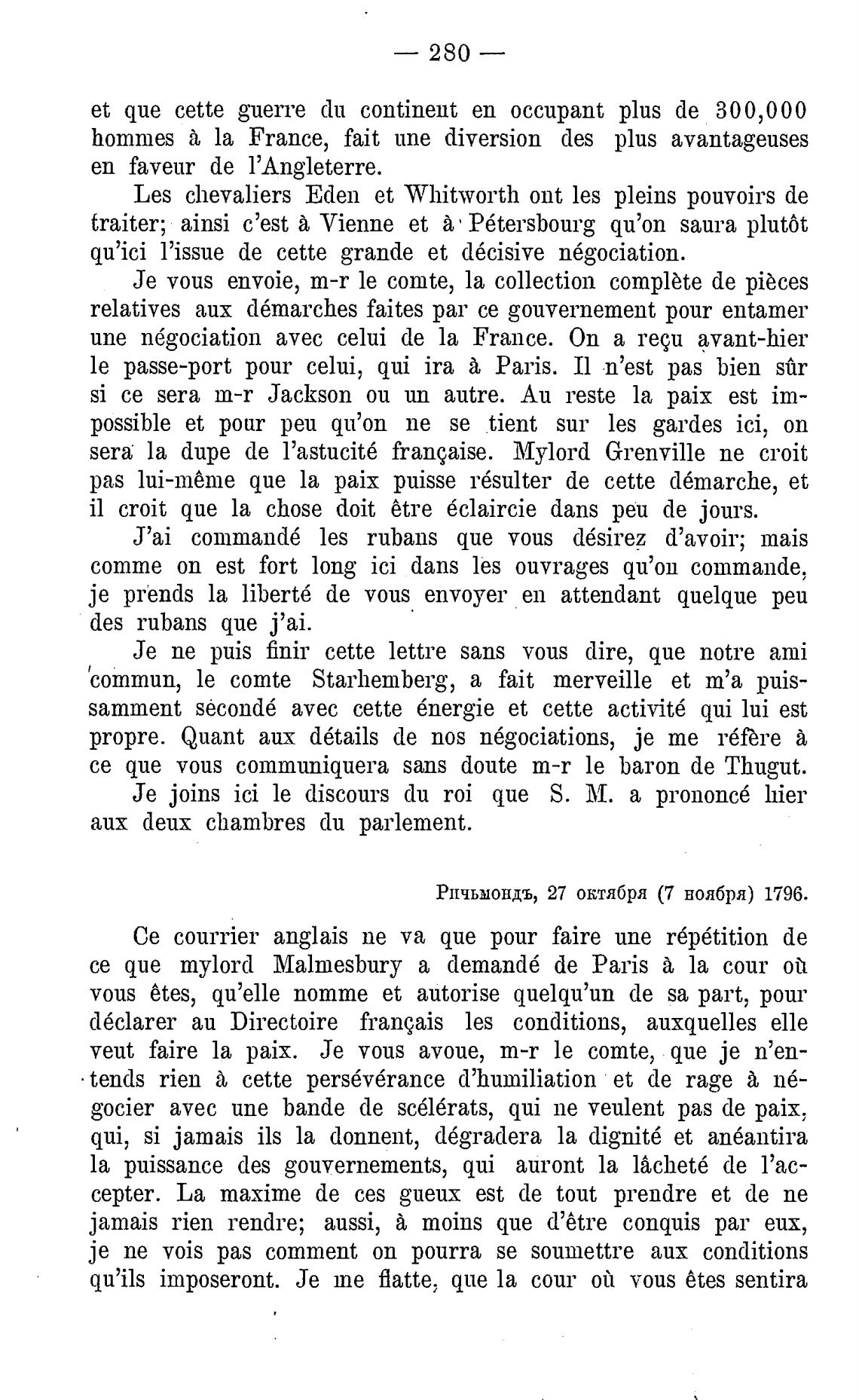 — 280 —

et que cette guerre du continent en occupant plus de 300,000 hommes à la France, fait une diversion des plus avantageuses en faveur de l'Angleterre.

Les chevaliers Eden et Whitworth ont les pleins pouvoirs de traiter; ainsi c'est à Vienne et à Pétersbourg qu'on saura plutôt qu'ici l'issue de cette grande et décisive négociation.

Je vous envoie, m-r le comte, la collection complète de pièces relatives aux démarches faites par ce gouvernement pour entamer une négociation avec celui de la France. On a reçu avant-hier le passe-port pour celui, qui ira à Paris. Il n'est pas bien sûr si ce sera m-r Jackson ou un autre. Au reste la paix est impossible et pour peu qu'on ne se tient sur les gardes ici, on sera la dupe de l'astucité française. Mylord Grenville ne croit pas lui-même que la paix puisse résulter de cette démarche, et il croit que la chose doit être éclaircie dans peu de jours.

J'ai commandé les rubans que vous désirez d'avoir; mais comme on est fort long ici dans les ouvrages qu'on commande, je prends la liberté de vous envoyer en attendant quelque peu des rubans que j'ai.

Je ne puis finir cette lettre sans vous dire, que notre ami commun, le comte Starhemberg, a fait merveille et m'a puissamment sécondé avec cette énergie et cette activité qui lui est propre. Quant aux détails de nos négociations, je me réfère à ce que vous communiquera sans doute m-r le baron de Thugut.

Je joins ici le discours du roi que S. M. a prononcé hier aux deux chambres du parlement.

Ричьмондъ, 27 октября (7 ноября) 1796.

Ce courrier anglais ne va que pour faire une répétition de ce que mylord Malmesbury a demandé de Paris à la cour où vous êtes, qu'elle nomme et autorise quelqu'un de sa part, pour déclarer au Directoire français les conditions, auxquelles elle veut faire la paix. Je vous avoue, m-r le comte, que je n'entends rien à cette persévérance d'humiliation et de rage à négocier avec une bande de scélérats, qui ne veulent pas de paix, qui, si jamais ils la donnent, dégradera la dignité et anéantira la puissance des gouvernements, qui auront la lâcheté de l'accepter. La maxime de ces gueux est de tout prendre et de ne jamais rien rendre; aussi, à moins que d'être conquis par eux, je ne vois pas comment on pourra se soumettre aux conditions qu'ils imposeront. Je me flatte, que la cour où vous êtes sentira